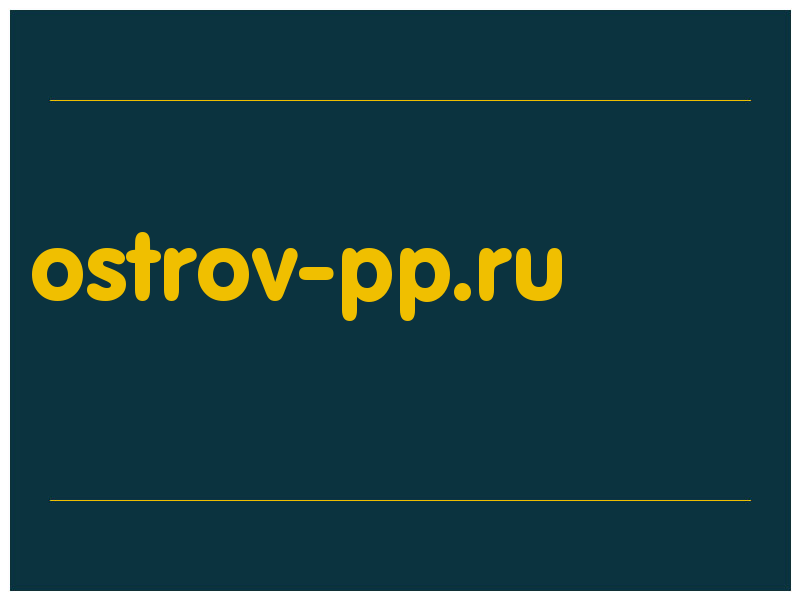 ostrov-pp.ru